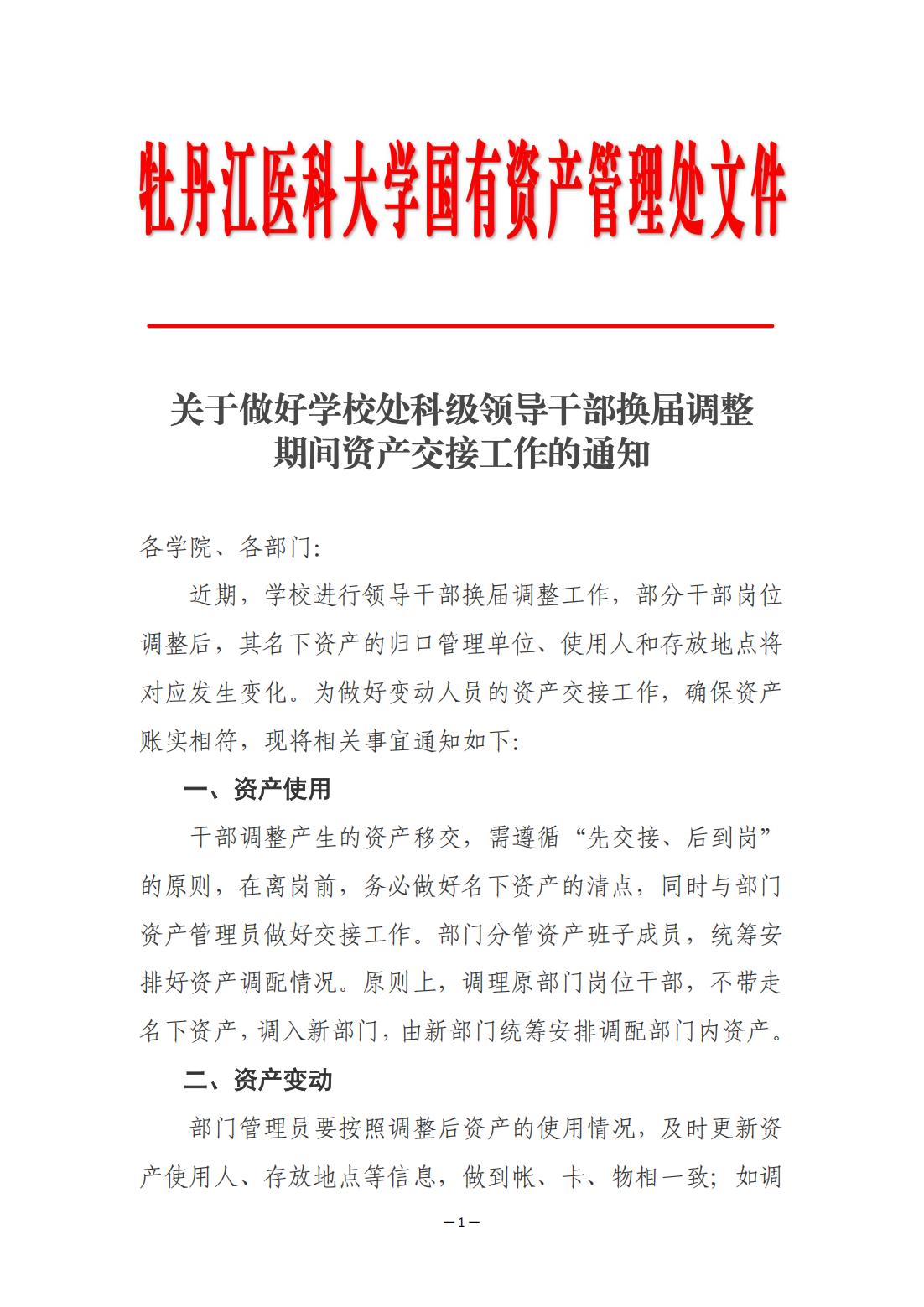 牡丹江医科大学国有资产管理处文件

关于做好学校处科级领导干部换届调整期间资产交接工作的通知

各学院、各部门：

近期，学校进行领导干部换届调整工作，部分干部岗位调整后，其名下资产的归口管理单位、使用人和存放地点将对应发生变化。为做好变动人员的资产交接工作，确保资产账实相符，现将相关事宜通知如下：

一、资产使用

干部调整产生的资产移交，需遵循“先交接、后到岗”的原则，在离岗前，务必做好名下资产的清点，同时与部门资产管理员做好交接工作。部门分管资产班子成员，统筹安排好资产调配情况。原则上，调理原部门岗位干部，不带走名下资产，调入新部门，由新部门统筹安排调配部门内资产。

二、资产变动

部门管理员要按照调整后资产的使用情况，及时更新资产使用人、存放地点等信息，做到帐、卡、物相一致；如调

—1—